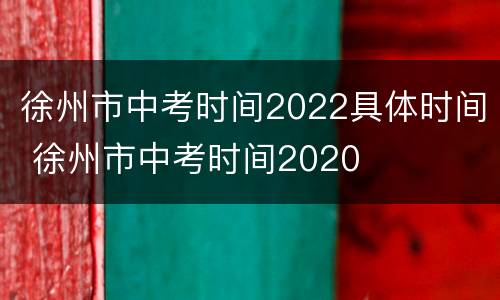 徐州市中考时间2022具体时间 徐州市中考时间2020